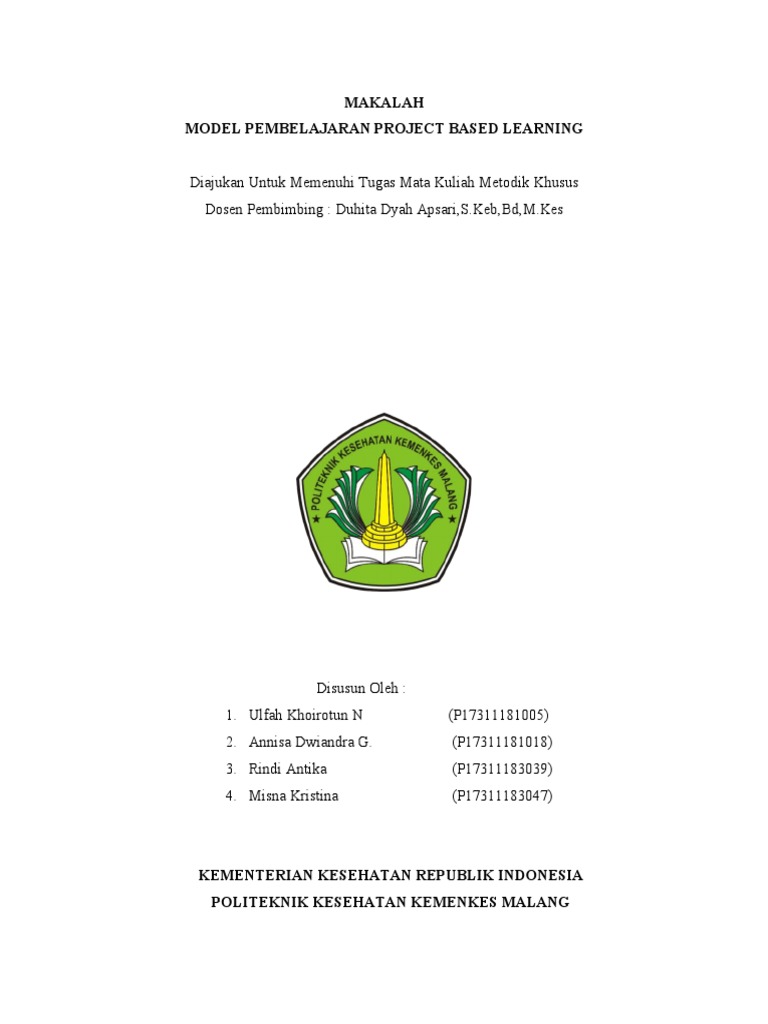 MAKALAH
MODEL PEMBELAJARAN PROJECT BASED LEARNING

Diajukan Untuk Memenuhi Tugas Mata Kuliah Metodik Khusus
Dosen Pembimbing : Duhita Dyah Apsari,S.Keb,Bd,M.Kes

POLITEKNIK KESEHATAN KEMENKES MALANG

Disusun Oleh :
1. Ulfah Khoirotun N (P17311181005)
2. Annisa Dwiandra G. (P17311181018)
3. Rindi Antika (P17311183039)
4. Misna Kristina (P17311183047)

KEMENTERIAN KESEHATAN REPUBLIK INDONESIA
POLITEKNIK KESEHATAN KEMENKES MALANG